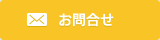 お問合せ